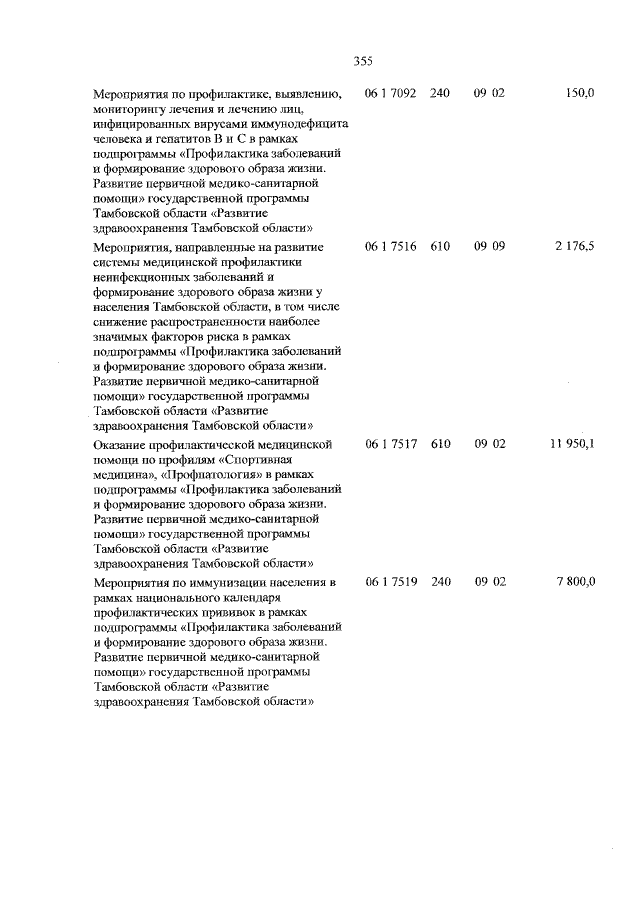 355

| | | | | |
|---|---|---|---|---|
| Мероприятия по профилактике, выявлению, мониторингу лечения и лечению лиц, инфицированных вирусами иммунодефицита человека и гепатитов В и С в рамках подпрограммы «Профилактика заболеваний и формирование здорового образа жизни. Развитие первичной медико-санитарной помощи» государственной программы Тамбовской области «Развитие здравоохранения Тамбовской области» | 06 1 7092 | 240 | 09 02 | 150,0 |
| Мероприятия, направленные на развитие системы медицинской профилактики неинфекционных заболеваний и формирование здорового образа жизни у населения Тамбовской области, в том числе снижение распространенности наиболее значимых факторов риска в рамках подпрограммы «Профилактика заболеваний и формирование здорового образа жизни. Развитие первичной медико-санитарной помощи» государственной программы Тамбовской области «Развитие здравоохранения Тамбовской области» | 06 1 7516 | 610 | 09 09 | 2 176,5 |
| Оказание профилактической медицинской помощи по профилям «Спортивная медицина», «Профпатология» в рамках подпрограммы «Профилактика заболеваний и формирование здорового образа жизни. Развитие первичной медико-санитарной помощи» государственной программы Тамбовской области «Развитие здравоохранения Тамбовской области» | 06 1 7517 | 610 | 09 02 | 11 950,1 |
| Мероприятия по иммунизации населения в рамках национального календаря профилактических прививок в рамках подпрограммы «Профилактика заболеваний и формирование здорового образа жизни. Развитие первичной медико-санитарной помощи» государственной программы Тамбовской области «Развитие здравоохранения Тамбовской области» | 06 1 7519 | 240 | 09 02 | 7 800,0 |